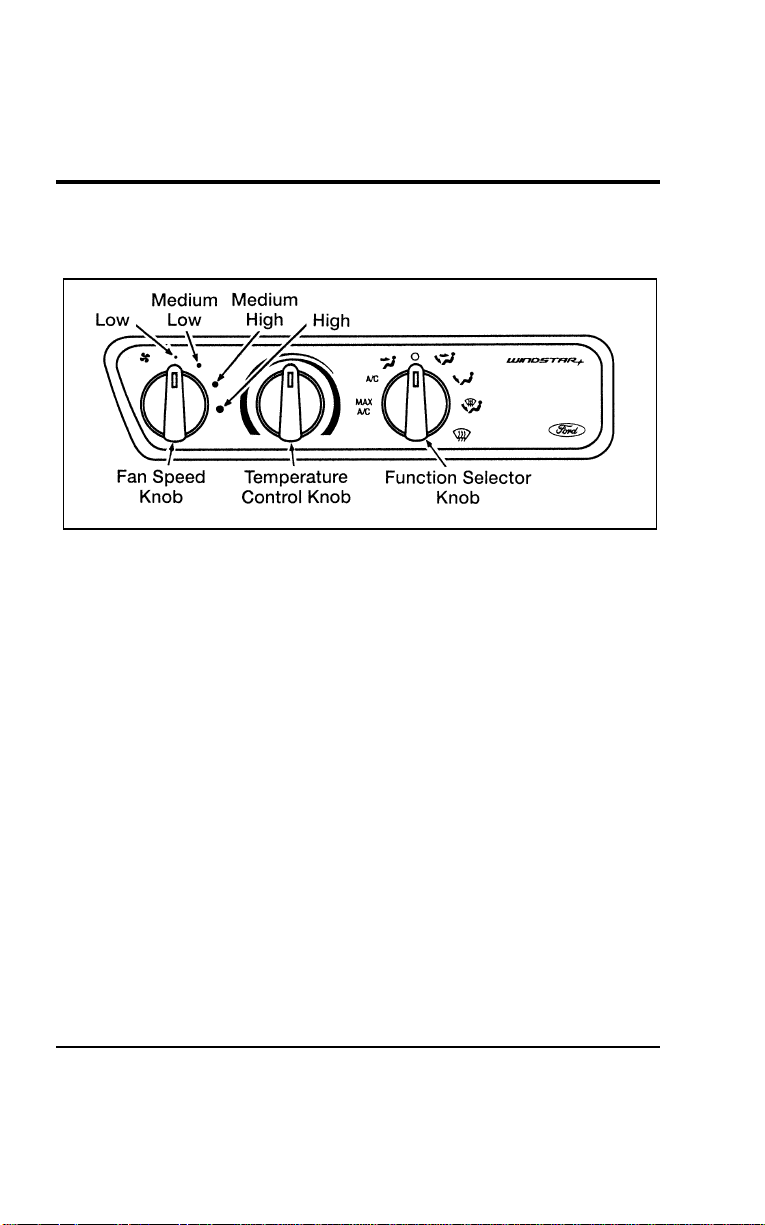 Low
Medium Low
Medium High
High
A/C
MAX A/C
WINDSTAR
Ford
Fan Speed Knob
Temperature Control Knob
Function Selector Knob